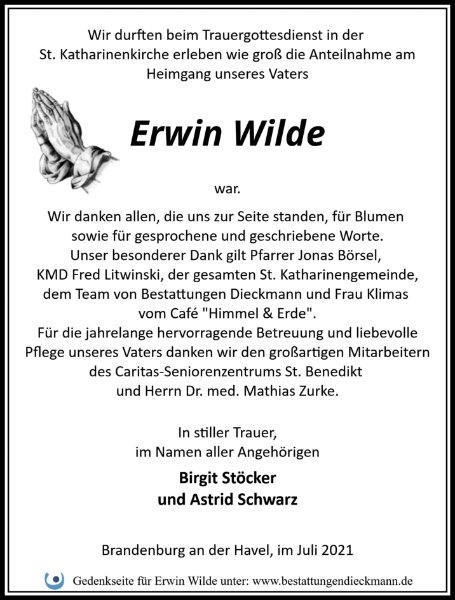 Wir durften beim Trauergottesdienst in der St. Katharinenkirche erleben wie groß die Anteilnahme am Heimgang unseres Vaters

Erwin Wilde

war.

Wir danken allen, die uns zur Seite standen, für Blumen sowie für gesprochene und geschriebene Worte. Unser besonderer Dank gilt Pfarrer Jonas Börsel, KMD Fred Litwinski, der gesamten St. Katharinengemeinde, dem Team von Bestattungen Dieckmann und Frau Klimas vom Café "Himmel & Erde". Für die jahrelange hervorragende Betreuung und liebevolle Pflege unseres Vaters danken wir den großartigen Mitarbeitern des Caritas-Seniorenzentrums St. Benedikt und Herrn Dr. med. Mathias Zurke.

In stiller Trauer, im Namen aller Angehörigen

Birgit Stöcker
und Astrid Schwarz

Brandenburg an der Havel, im Juli 2021

Gedenkseite für Erwin Wilde unter: www.bestattungendieckmann.de